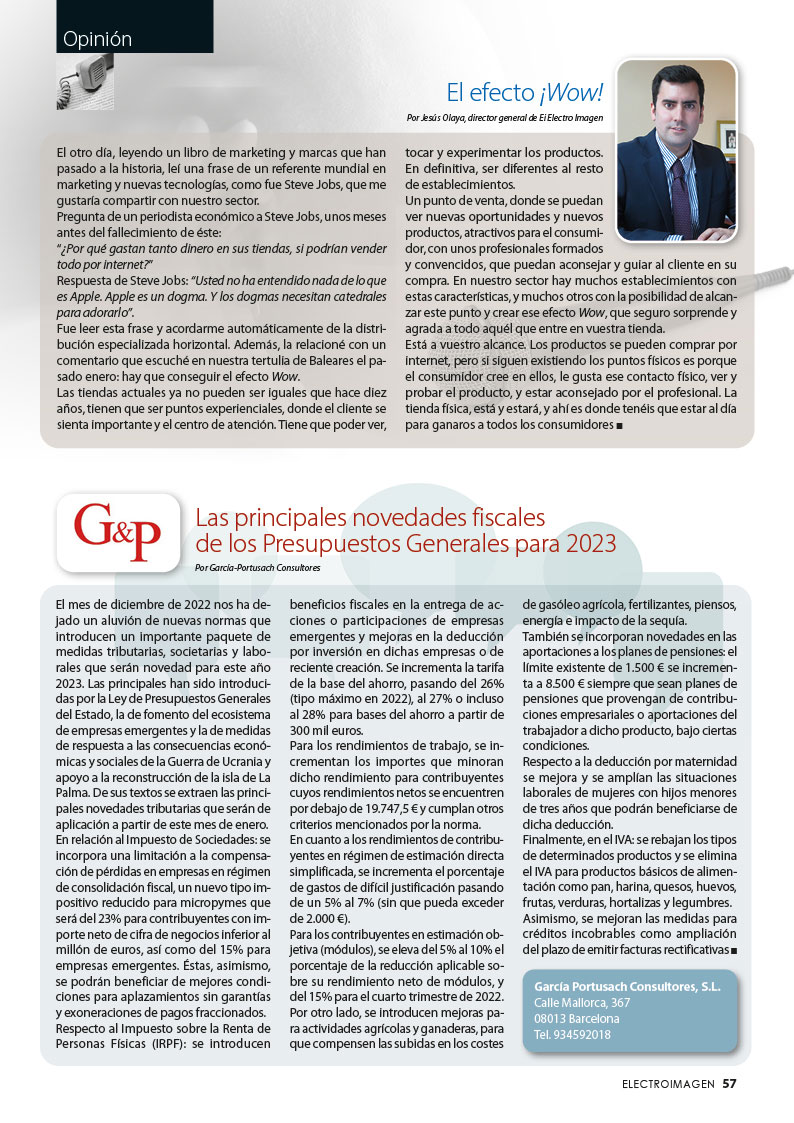 Opinión

El efecto ¡Wow!

Por Jesús Olaya, director general de El Electro Imagen

El otro día, leyendo un libro de marketing y marcas que han pasado a la historia, leí una frase de un referente mundial en marketing y nuevas tecnologías, como fue Steve Jobs, que me gustaría compartir con nuestro sector.
Pregunta de un periodista económico a Steve Jobs, unos meses antes del fallecimiento de éste:
"¿Por qué gastan tanto dinero en sus tiendas, si podrían vender todo por internet?"
Respuesta de Steve Jobs: "Usted no ha entendido nada de lo que es Apple. Apple es un dogma. Y los dogmas necesitan catedrales para adorarlo".
Fue leer esta frase y acordarme automáticamente de la distribución especializada horizontal. Además, la relacioné con un comentario que escuché en nuestra tertulia de Baleares el pasado enero: hay que conseguir el efecto Wow.
Las tiendas actuales ya no pueden ser iguales que hace diez años, tienen que ser puntos experienciales, donde el cliente se sienta importante y el centro de atención. Tiene que poder ver, tocar y experimentar los productos. En definitiva, ser diferentes al resto de establecimientos.
Un punto de venta, donde se puedan ver nuevas oportunidades y nuevos productos, atractivos para el consumidor, con unos profesionales formados y convencidos, que puedan aconsejar y guiar al cliente en su compra. En nuestro sector hay muchos establecimientos con estas características, y muchos otros con la posibilidad de alcanzar este punto y crear ese efecto Wow, que seguro sorprende y agrada a todo aquél que entre en vuestra tienda.
Está a vuestro alcance. Los productos se pueden comprar por internet, pero si siguen existiendo los puntos físicos es porque el consumidor cree en ellos, le gusta ese contacto físico, ver y probar el producto, y estar aconsejado por el profesional. La tienda física, está y estará, y ahí es donde tenéis que estar al día para ganaros a todos los consumidores ■

G&P

Las principales novedades fiscales de los Presupuestos Generales para 2023

Por García-Portusach Consultores

El mes de diciembre de 2022 nos ha dejado un aluvión de nuevas normas que introducen un importante paquete de medidas tributarias, societarias y laborales que serán novedad para este año 2023. Las principales han sido introducidas por la Ley de Presupuestos Generales del Estado, la de fomento del ecosistema de empresas emergentes y la de medidas de respuesta a las consecuencias económicas y sociales de la Guerra de Ucrania y apoyo a la reconstrucción de la isla de La Palma. De sus textos se extraen las principales novedades tributarias que serán de aplicación a partir de este mes de enero.
En relación al Impuesto de Sociedades: se incorpora una limitación a la compensación de pérdidas en empresas en régimen de consolidación fiscal, un nuevo tipo impositivo reducido para micropymes que será del 23% para contribuyentes con importe neto de cifra de negocios inferior al millón de euros, así como del 15% para empresas emergentes. Éstas, asimismo, se podrán beneficiar de mejores condiciones para aplazamientos sin garantías y exoneraciones de pagos fraccionados.
Respecto al Impuesto sobre la Renta de Personas Físicas (IRPF): se introducen beneficios fiscales en la entrega de acciones o participaciones de empresas emergentes y mejoras en la deducción por inversión en dichas empresas o de reciente creación. Se incrementa la tarifa de la base del ahorro, pasando del 26% (tipo máximo en 2022), al 27% o incluso al 28% para bases del ahorro a partir de 300 mil euros.
Para los rendimientos de trabajo, se incrementan los importes que minoran dicho rendimiento para contribuyentes cuyos rendimientos netos se encuentren por debajo de 19.747,5 € y cumplan otros criterios mencionados por la norma.
En cuanto a los rendimientos de contribuyentes en régimen de estimación directa simplificada, se incrementa el porcentaje de gastos de difícil justificación pasando de un 5% al 7% (sin que pueda exceder de 2.000 €).
Para los contribuyentes en estimación objetiva (módulos), se eleva del 5% al 10% el porcentaje de la reducción aplicable sobre su rendimiento neto de módulos, y del 15% para el cuarto trimestre de 2022.
Por otro lado, se introducen mejoras para actividades agrícolas y ganaderas, para que compensen las subidas en los costes de gasóleo agrícola, fertilizantes, piensos, energía e impacto de la sequía.
También se incorporan novedades en las aportaciones a los planes de pensiones: el límite existente de 1.500 € se incrementa a 8.500 € siempre que sean planes de pensiones que provengan de contribuciones empresariales o aportaciones del trabajador a dicho producto, bajo ciertas condiciones.
Respecto a la deducción por maternidad se mejora y se amplían las situaciones laborales de mujeres con hijos menores de tres años que podrán beneficiarse de dicha deducción.
Finalmente, en el IVA: se rebajan los tipos de determinados productos y se elimina el IVA para productos básicos de alimentación como pan, harina, quesos, huevos, frutas, verduras, hortalizas y legumbres.
Asimismo, se mejoran las medidas para créditos incobrables como ampliación del plazo de emitir facturas rectificativas ■

García Portusach Consultores, S.L.
Calle Mallorca, 367
08013 Barcelona
Tel. 934592018

ELECTROIMAGEN 57